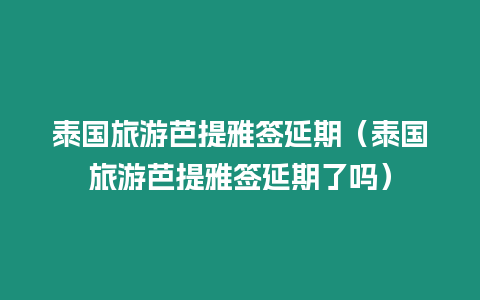 泰国旅游芭提雅签延期（泰国旅游芭提雅签延期了吗）